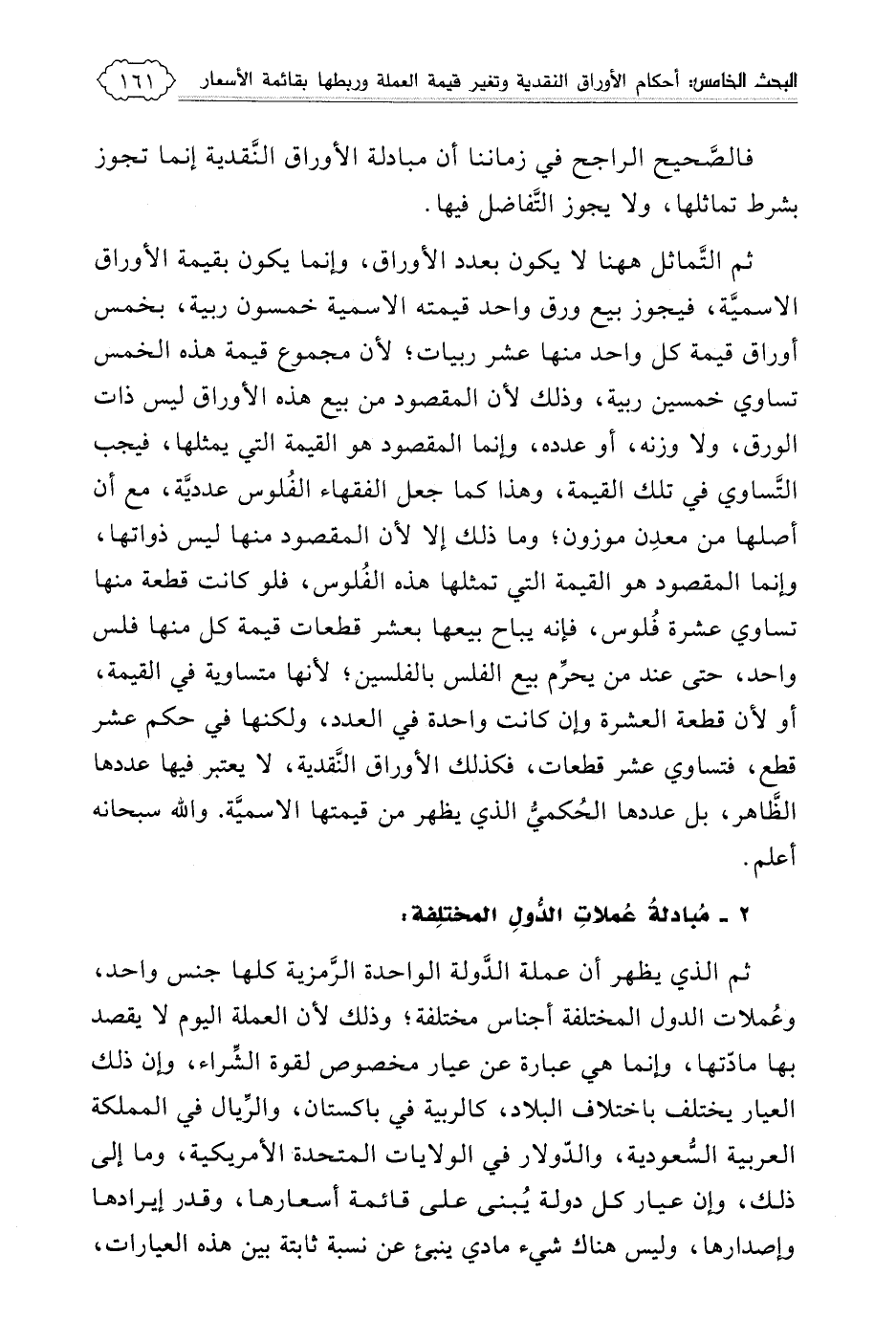 البحث الخامس: أحكام الأوراق النقدية وتغير قيمة العملة وربطها بقائمة الأسعار ١٦١

فالصَّحيح الراجح في زماننا أن مبادلة الأوراق النَّقدية إنما تجوز بشرط تماثلها، ولا يجوز التَّفاضل فيها.

ثم التَّماثل ههنا لا يكون بعدد الأوراق، وإنما يكون بقيمة الأوراق الاسميَّة، فيجوز بيع ورق واحد قيمته الاسمية خمسون ربية، بخمس أوراق قيمة كل واحد منها عشر ربيات؛ لأن مجموع قيمة هذه الخمس تساوي خمسين ربية، وذلك لأن المقصود من بيع هذه الأوراق ليس ذات الورق، ولا وزنه، أو عدده، وإنما المقصود هو القيمة التي يمثلها، فيجب التَّساوي في تلك القيمة، وهذا كما جعل الفقهاء الفُلوس عدديَّة، مع أن أصلها من معدِن موزون؛ وما ذلك إلا لأن المقصود منها ليس ذواتها، وإنما المقصود هو القيمة التي تمثلها هذه الفُلوس، فلو كانت قطعة منها تساوي عشرة فُلوس، فإنه يباح بيعها بعشر قطعات قيمة كل منها فلس واحد، حتى عند من يحرِّم بيع الفلس بالفلسين؛ لأنها متساوية في القيمة، أو لأن قطعة العشرة وإن كانت واحدة في العدد، ولكنها في حكم عشر قطع، فتساوي عشر قطعات، فكذلك الأوراق النَّقدية، لا يعتبر فيها عددها الظَّاهر، بل عددها الحُكميُّ الذي يظهر من قيمتها الاسميَّة. والله سبحانه أعلم.

٢ ـ مُبادلةُ عُملاتِ الدُّولِ المختلِفة:

ثم الذي يظهر أن عملة الدَّولة الواحدة الرَّمزية كلها جنس واحد، وعُملات الدول المختلفة أجناس مختلفة؛ وذلك لأن العملة اليوم لا يقصد بها مادّتها، وإنما هي عبارة عن عيار مخصوص لقوة الشِّراء، وإن ذلك العيار يختلف باختلاف البلاد، كالربية في باكستان، والرِّيال في المملكة العربية السُّعودية، والدّولار في الولايات المتحدة الأمريكية، وما إلى ذلك، وإن عيار كل دولة يُبنى على قائمة أسعارها، وقدر إيرادها وإصدارها، وليس هناك شيء مادي ينبئ عن نسبة ثابتة بين هذه العيارات،